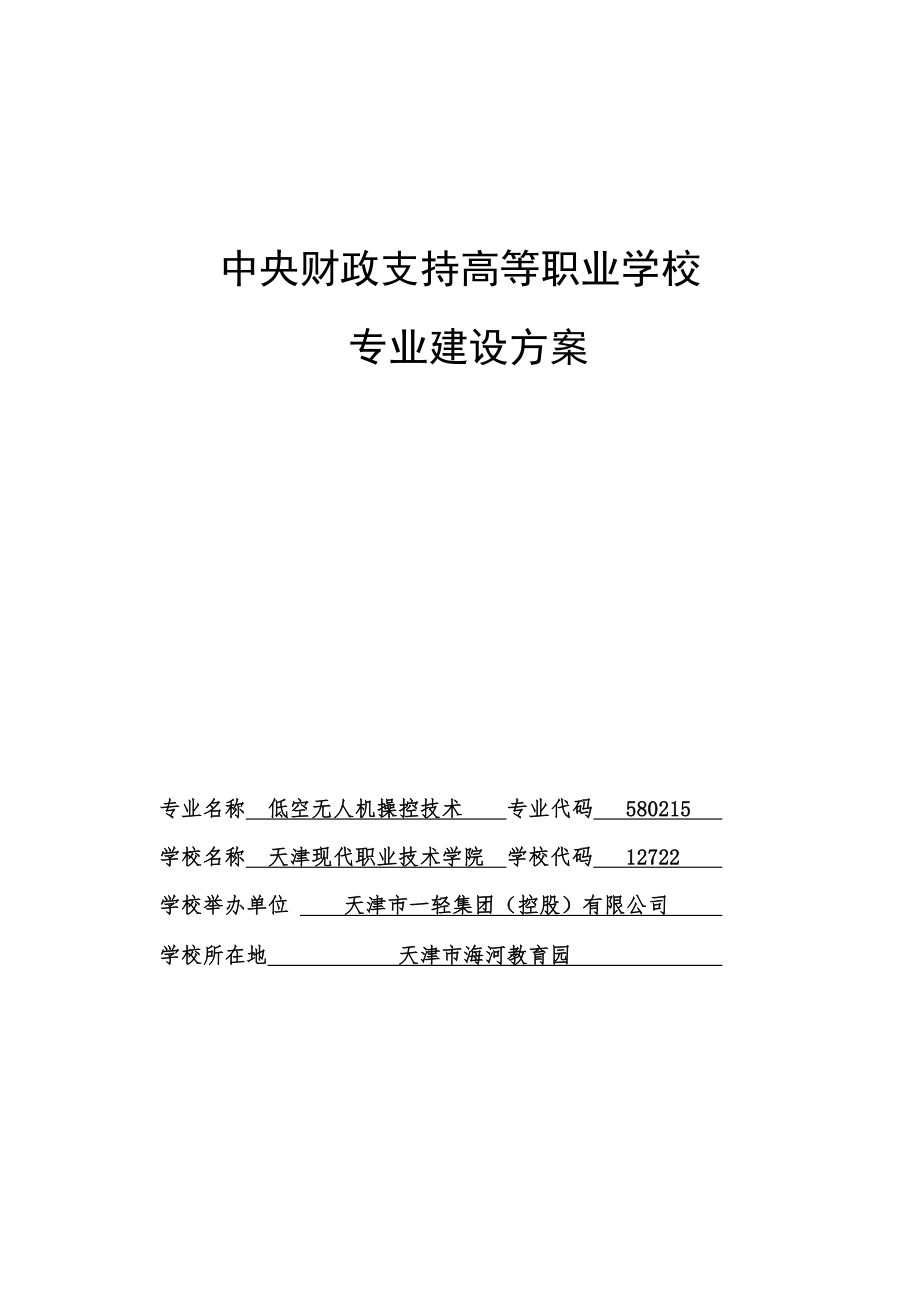 中央财政支持高等职业学校

专业建设方案

专业名称 低空无人机操控技术 专业代码 580215

学校名称 天津现代职业技术学院 学校代码 12722

学校举办单位 天津市一轻集团（控股）有限公司

学校所在地 天津市海河教育园